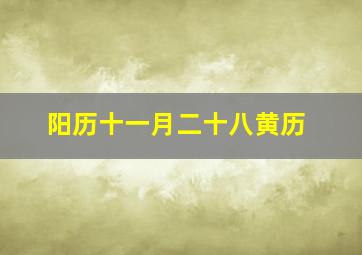 阳历十一月二十八黄历